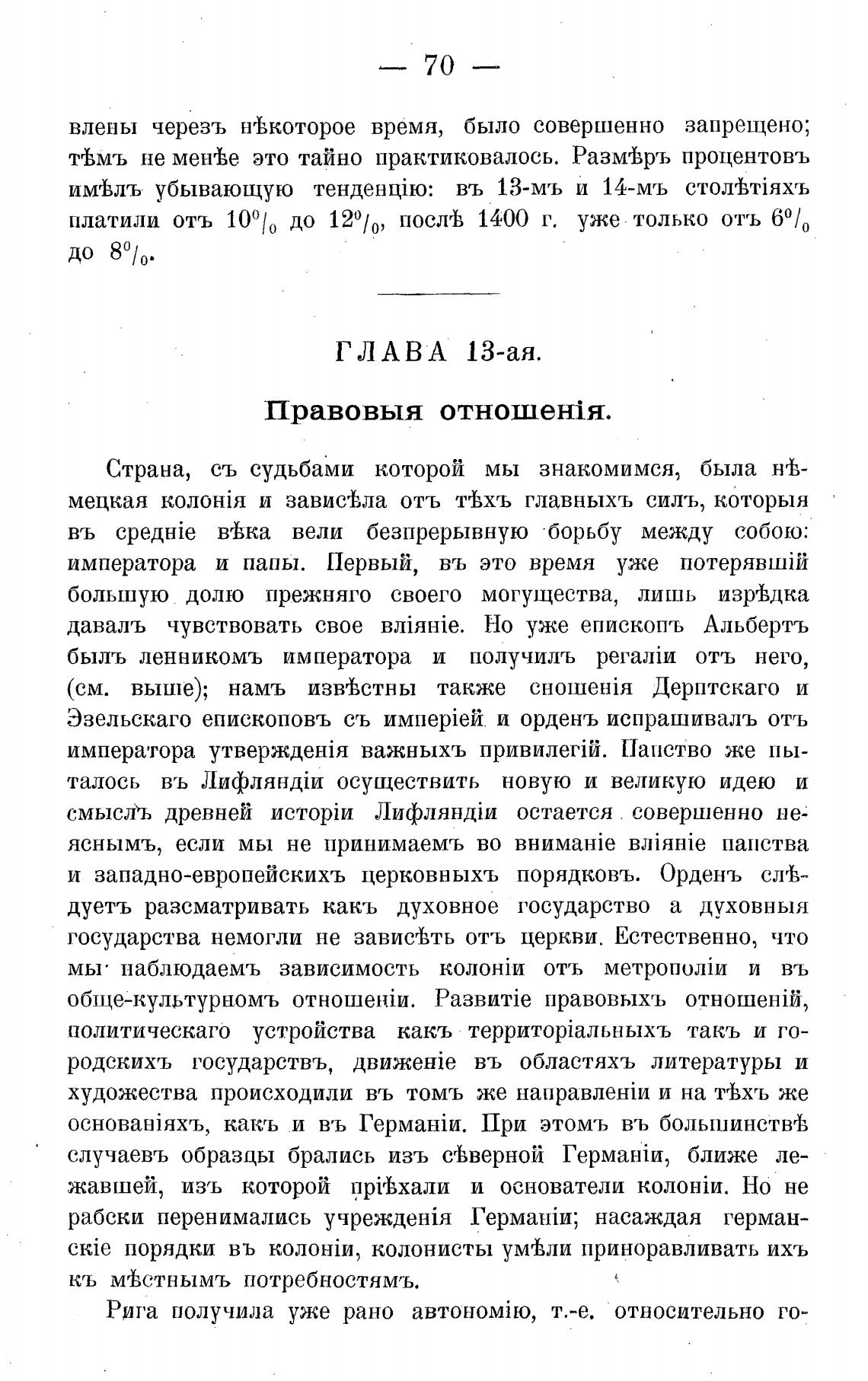 — 70 —

влены черезъ нѣкоторое время, было совершенно запрещено; тѣмъ не менѣе это тайно практиковалось. Размѣръ процентовъ имѣлъ убывающую тенденцію: въ 13-мъ и 14-мъ столѣтіяхъ платили отъ $10^0/_0$ до $12^0/_0$, послѣ 1400 г. уже только отъ $6^0/_0$ до $8^0/_0$.

ГЛАВА 13-ая.

Правовыя отношенія.

Страна, съ судьбами которой мы знакомимся, была нѣмецкая колонія и зависѣла отъ тѣхъ главныхъ силъ, которыя въ средніе вѣка вели безпрерывную борьбу между собою: императора и папы. Первый, въ это время уже потерявшій большую долю прежняго своего могущества, лишь изрѣдка давалъ чувствовать свое вліяніе. Но уже епископъ Альбертъ былъ ленникомъ императора и получилъ регаліи отъ него, (см. выше); намъ извѣстны также сношенія Дерптскаго и Эзельскаго епископовъ съ имперіей и орденъ испрашивалъ отъ императора утвержденія важныхъ привилегій. Папство же пыталось въ Лифляндіи осуществить новую и великую идею и смыслъ древней исторіи Лифляндіи остается совершенно неяснымъ, если мы не принимаемъ во вниманіе вліяніе папства и западно-европейскихъ церковныхъ порядковъ. Орденъ слѣдуетъ разсматривать какъ духовное государство а духовныя государства немогли не зависѣть отъ церкви. Естественно, что мы наблюдаемъ зависимость колоніи отъ метрополіи и въ обще-культурномъ отношеніи. Развитіе правовыхъ отношеній, политическаго устройства какъ территоріальныхъ такъ и городскихъ государствъ, движеніе въ областяхъ литературы и художества происходили въ томъ же направленіи и на тѣхъ же основаніяхъ, какъ и въ Германіи. При этомъ въ большинствѣ случаевъ образцы брались изъ сѣверной Германіи, ближе лежавшей, изъ которой пріѣхали и основатели колоніи. Но не рабски перенимались учрежденія Германіи; насаждая германскіе порядки въ колоніи, колонисты умѣли приноравливать ихъ къ мѣстнымъ потребностямъ.

Рига получила уже рано автономію, т.-е. относительно го-